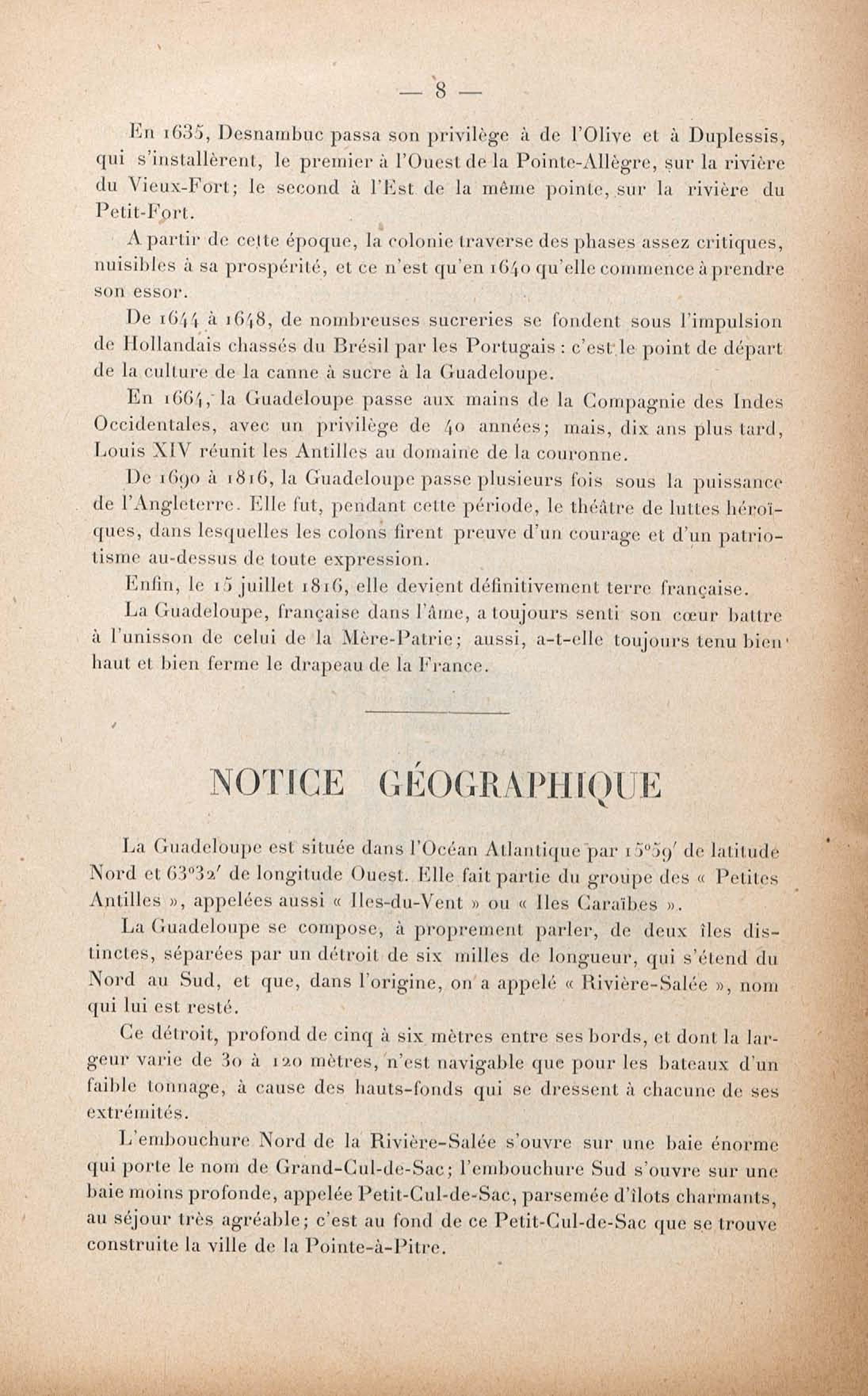 — 8 —

En 1635, Desnambuc passa son privilège à de l'Olive et à Duplessis, qui s'installèrent, le premier à l'Ouest de la Pointe-Allègre, sur la rivière du Vieux-Fort; le second à l'Est de la même pointe, sur la rivière du Petit-Fort.

A partir de cette époque, la colonie traverse des phases assez critiques, nuisibles à sa prospérité, et ce n'est qu'en 1640 qu'elle commence à prendre son essor.

De 1644 à 1648, de nombreuses sucreries se fondent sous l'impulsion de Hollandais chassés du Brésil par les Portugais : c'est le point de départ de la culture de la canne à sucre à la Guadeloupe.

En 1664, la Guadeloupe passe aux mains de la Compagnie des Indes Occidentales, avec un privilège de 40 années; mais, dix ans plus tard, Louis XIV réunit les Antilles au domaine de la couronne.

De 1690 à 1816, la Guadeloupe passe plusieurs fois sous la puissance de l'Angleterre. Elle fut, pendant cette période, le théâtre de luttes héroïques, dans lesquelles les colons firent preuve d'un courage et d'un patriotisme au-dessus de toute expression.

Enfin, le 15 juillet 1816, elle devient définitivement terre française.

La Guadeloupe, française dans l'âme, a toujours senti son cœur battre à l'unisson de celui de la Mère-Patrie; aussi, a-t-elle toujours tenu bien haut et bien ferme le drapeau de la France.

NOTICE GÉOGRAPHIQUE

La Guadeloupe est située dans l'Océan Atlantique par 15°59′ de latitude Nord et 63°32′ de longitude Ouest. Elle fait partie du groupe des « Petites Antilles », appelées aussi « Iles-du-Vent » ou « Iles Caraïbes ».

La Guadeloupe se compose, à proprement parler, de deux îles distinctes, séparées par un détroit de six milles de longueur, qui s'étend du Nord au Sud, et que, dans l'origine, on a appelé « Rivière-Salée », nom qui lui est resté.

Ce détroit, profond de cinq à six mètres entre ses bords, et dont la largeur varie de 30 à 120 mètres, n'est navigable que pour les bateaux d'un faible tonnage, à cause des hauts-fonds qui se dressent à chacune de ses extrémités.

L'embouchure Nord de la Rivière-Salée s'ouvre sur une baie énorme qui porte le nom de Grand-Cul-de-Sac; l'embouchure Sud s'ouvre sur une baie moins profonde, appelée Petit-Cul-de-Sac, parsemée d'îlots charmants, au séjour très agréable; c'est au fond de ce Petit-Cul-de-Sac que se trouve construite la ville de la Pointe-à-Pitre.